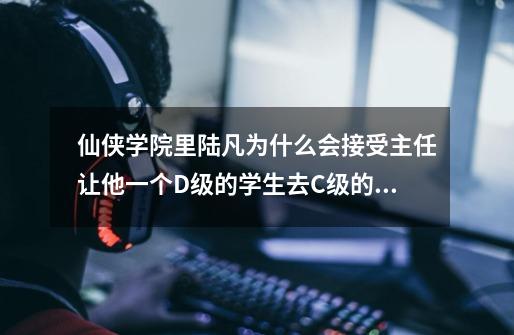 仙侠学院里陆凡为什么会接受主任让他一个D级的学生去C级的...